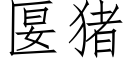 匽猪